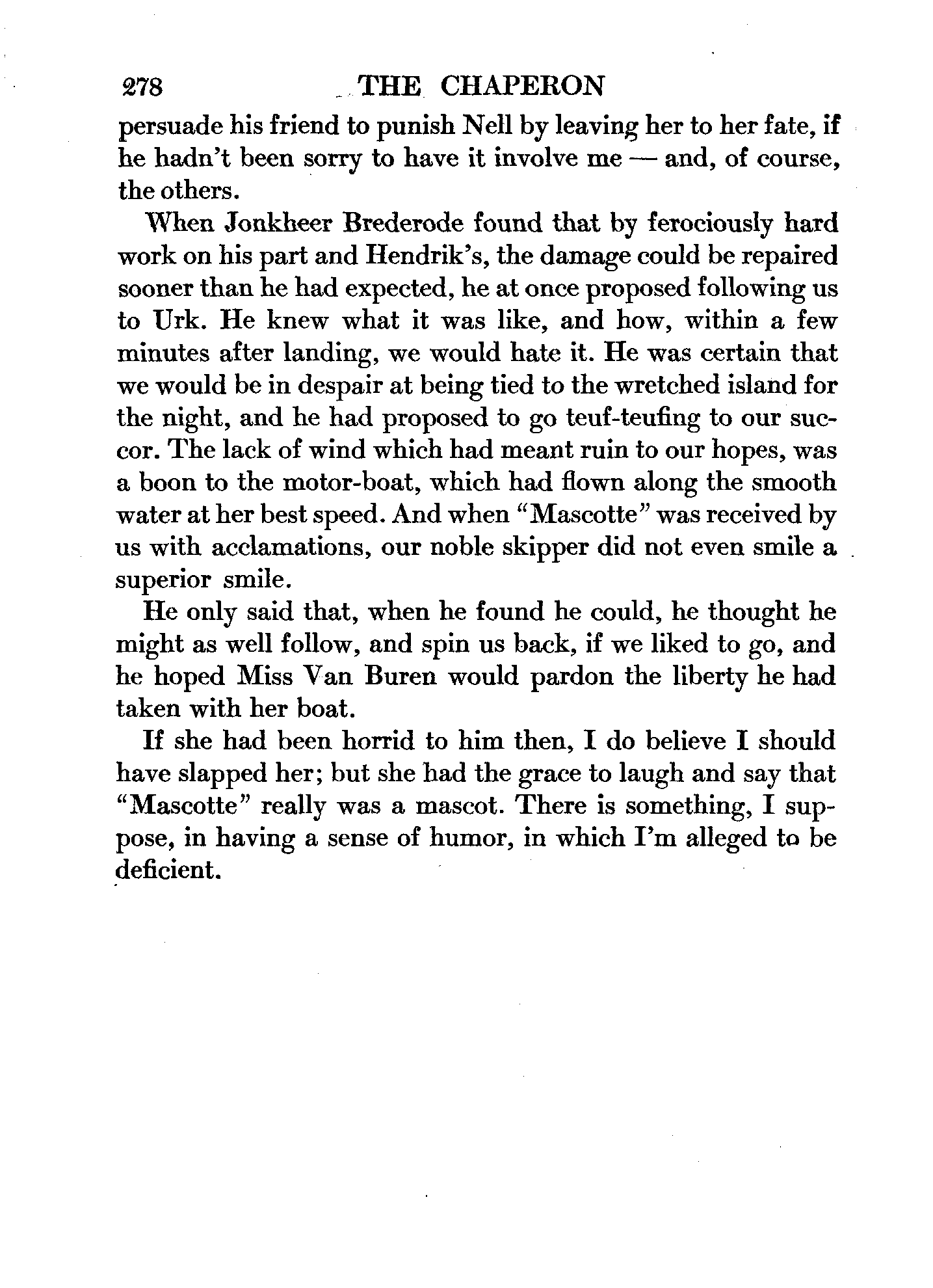 278 THE CHAPERON

persuade his friend to punish Nell by leaving her to her fate, if he hadn't been sorry to have it involve me — and, of course, the others.

When Jonkheer Brederode found that by ferociously hard work on his part and Hendrik's, the damage could be repaired sooner than he had expected, he at once proposed following us to Urk. He knew what it was like, and how, within a few minutes after landing, we would hate it. He was certain that we would be in despair at being tied to the wretched island for the night, and he had proposed to go teuf-teufing to our succor. The lack of wind which had meant ruin to our hopes, was a boon to the motor-boat, which had flown along the smooth water at her best speed. And when "Mascotte" was received by us with acclamations, our noble skipper did not even smile a superior smile.

He only said that, when he found he could, he thought he might as well follow, and spin us back, if we liked to go, and he hoped Miss Van Buren would pardon the liberty he had taken with her boat.

If she had been horrid to him then, I do believe I should have slapped her; but she had the grace to laugh and say that "Mascotte" really was a mascot. There is something, I suppose, in having a sense of humor, in which I'm alleged to be deficient.